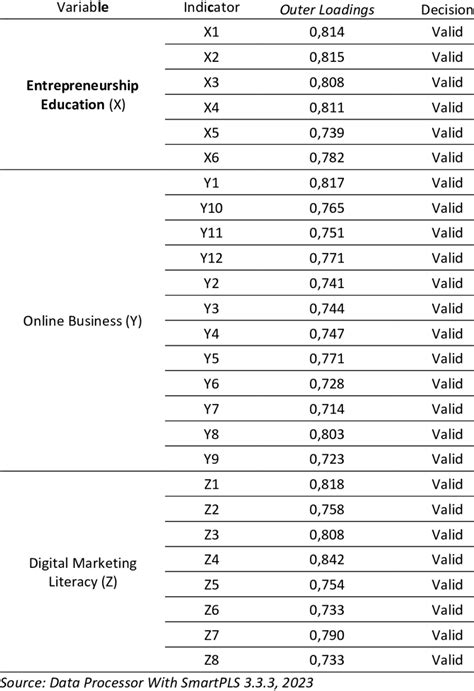 | Variable | Indicator | Outer Loadings | Decision |
|---|---|---|---|
| Entrepreneurship Education (X) | X1 | 0,814 | Valid |
| | X2 | 0,815 | Valid |
| | X3 | 0,808 | Valid |
| | X4 | 0,811 | Valid |
| | X5 | 0,739 | Valid |
| | X6 | 0,782 | Valid |
| Online Business (Y) | Y1 | 0,817 | Valid |
| | Y10 | 0,765 | Valid |
| | Y11 | 0,751 | Valid |
| | Y12 | 0,771 | Valid |
| | Y2 | 0,741 | Valid |
| | Y3 | 0,744 | Valid |
| | Y4 | 0,747 | Valid |
| | Y5 | 0,771 | Valid |
| | Y6 | 0,728 | Valid |
| | Y7 | 0,714 | Valid |
| | Y8 | 0,803 | Valid |
| | Y9 | 0,723 | Valid |
| Digital Marketing Literacy (Z) | Z1 | 0,818 | Valid |
| | Z2 | 0,758 | Valid |
| | Z3 | 0,808 | Valid |
| | Z4 | 0,842 | Valid |
| | Z5 | 0,754 | Valid |
| | Z6 | 0,733 | Valid |
| | Z7 | 0,790 | Valid |
| | Z8 | 0,733 | Valid |

Source: Data Processor With SmartPLS 3.3.3, 2023